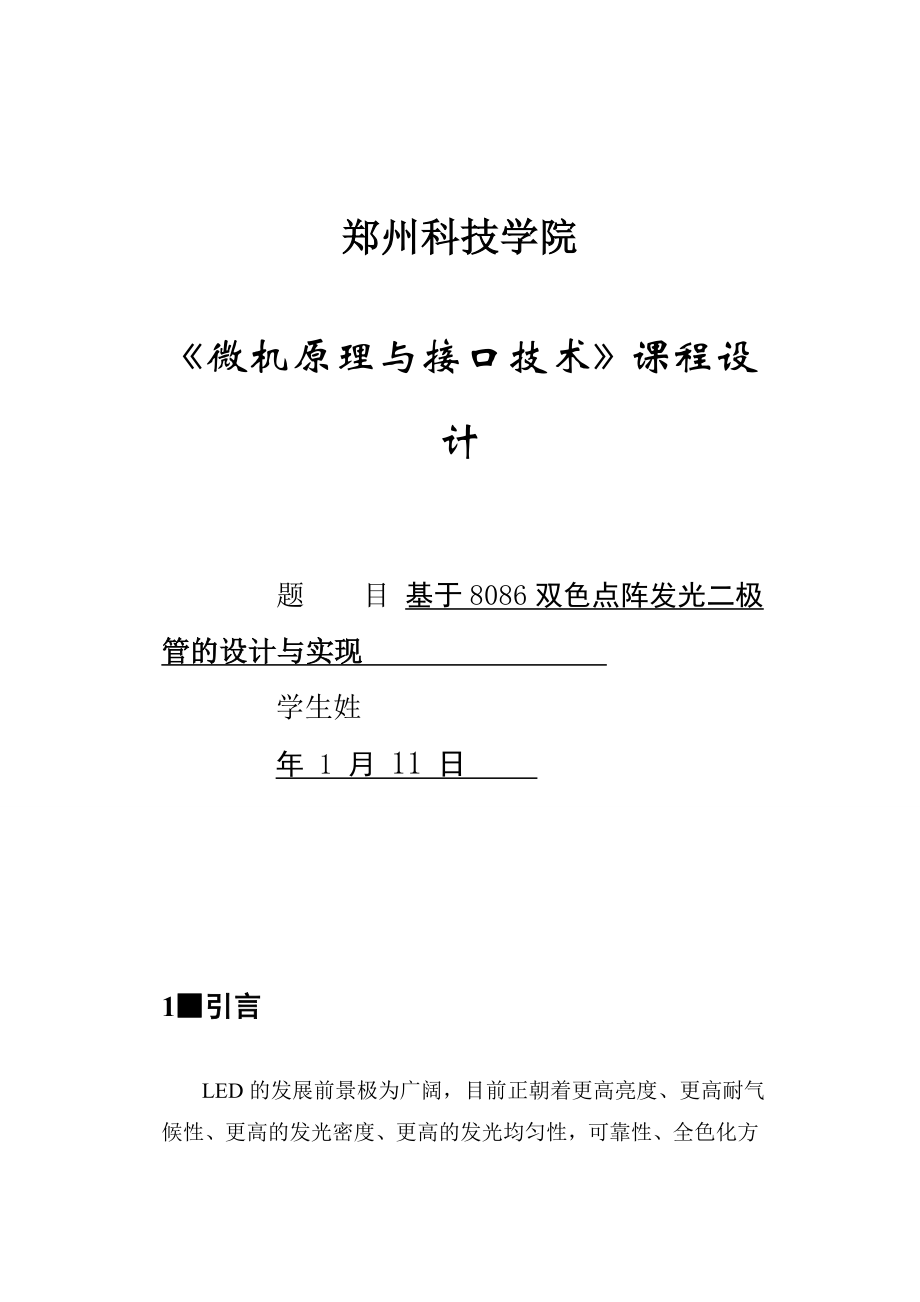 郑州科技学院

《微机原理与接口技术》课程设计

题　　目 基于 8086 双色点阵发光二极管的设计与实现

学生姓

年 1 月 11 日

1■引言

LED 的发展前景极为广阔，目前正朝着更高亮度、更高耐气候性、更高的发光密度、更高的发光均匀性，可靠性、全色化方